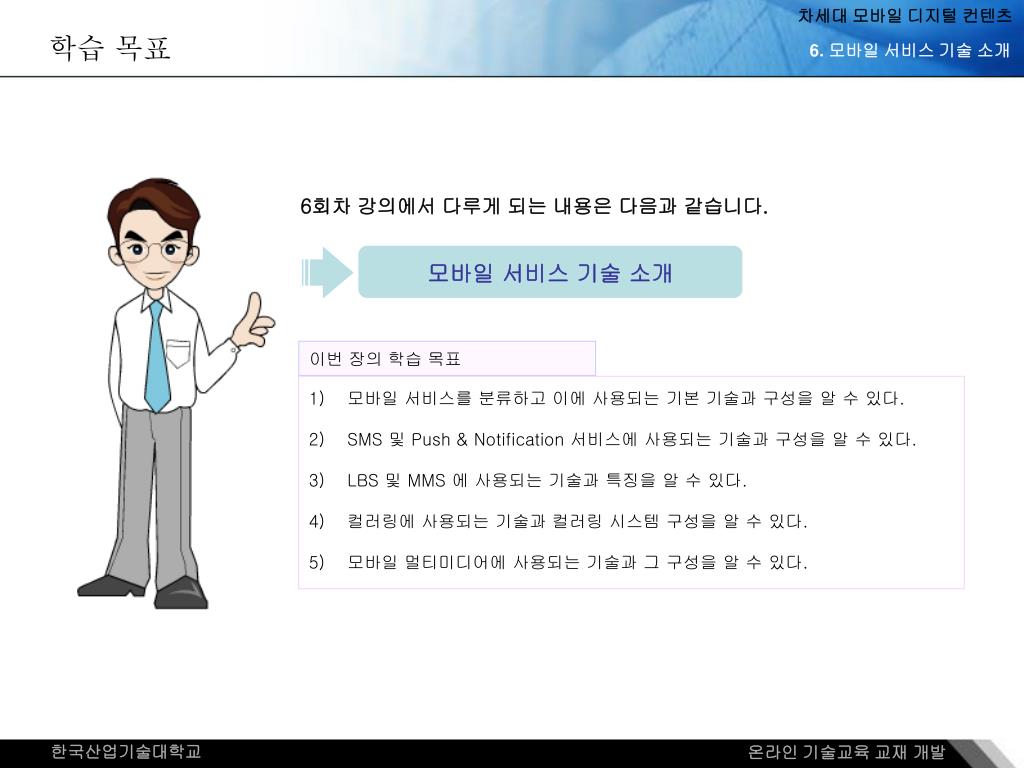 학습 목표

차세대 모바일 디지털 컨텐츠

6. 모바일 서비스 기술 소개

6회차 강의에서 다루게 되는 내용은 다음과 같습니다.

모바일 서비스 기술 소개

이번 장의 학습 목표

1) 모바일 서비스를 분류하고 이에 사용되는 기본 기술과 구성을 알 수 있다.

2) SMS 및 Push & Notification 서비스에 사용되는 기술과 구성을 알 수 있다.

3) LBS 및 MMS 에 사용되는 기술과 특징을 알 수 있다.

4) 컬러링에 사용되는 기술과 컬러링 시스템 구성을 알 수 있다.

5) 모바일 멀티미디어에 사용되는 기술과 그 구성을 알 수 있다.

한국산업기술대학교

온라인 기술교육 교재 개발